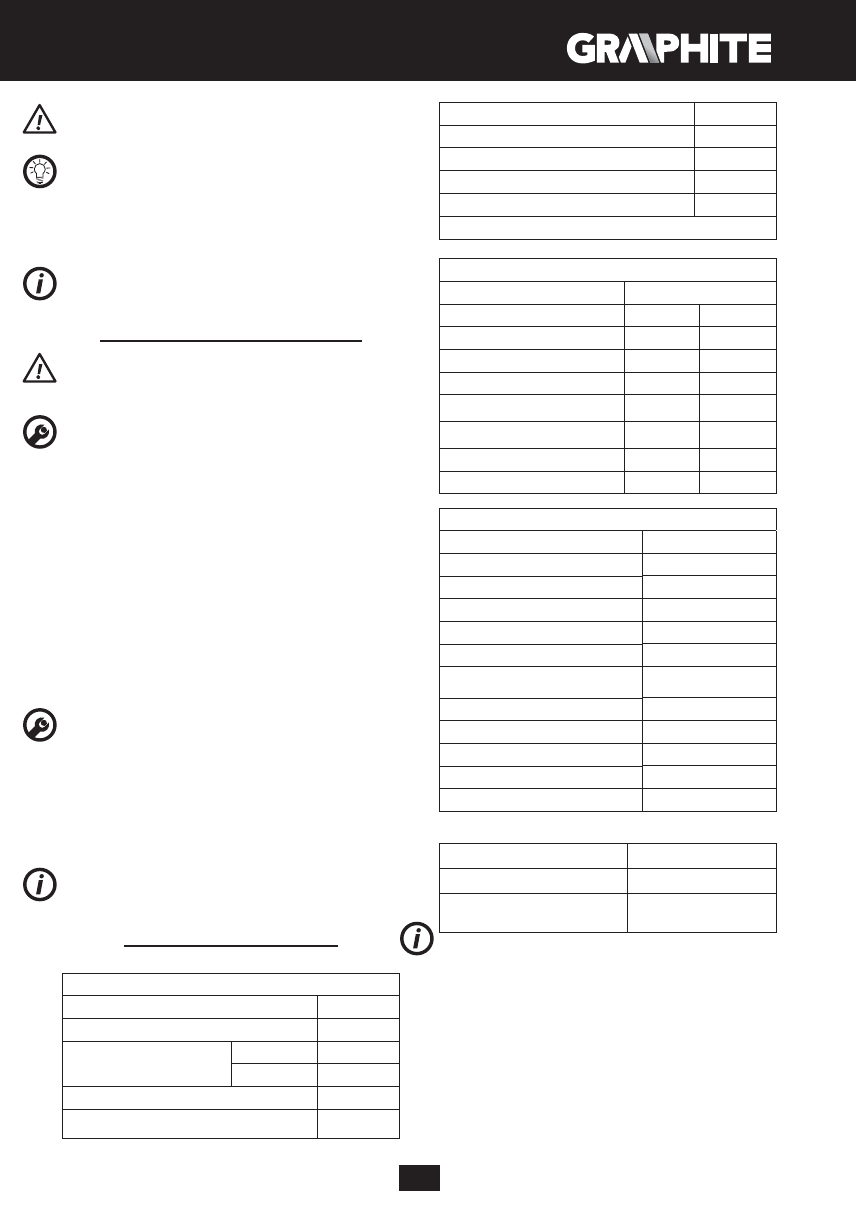 GRAPHITE